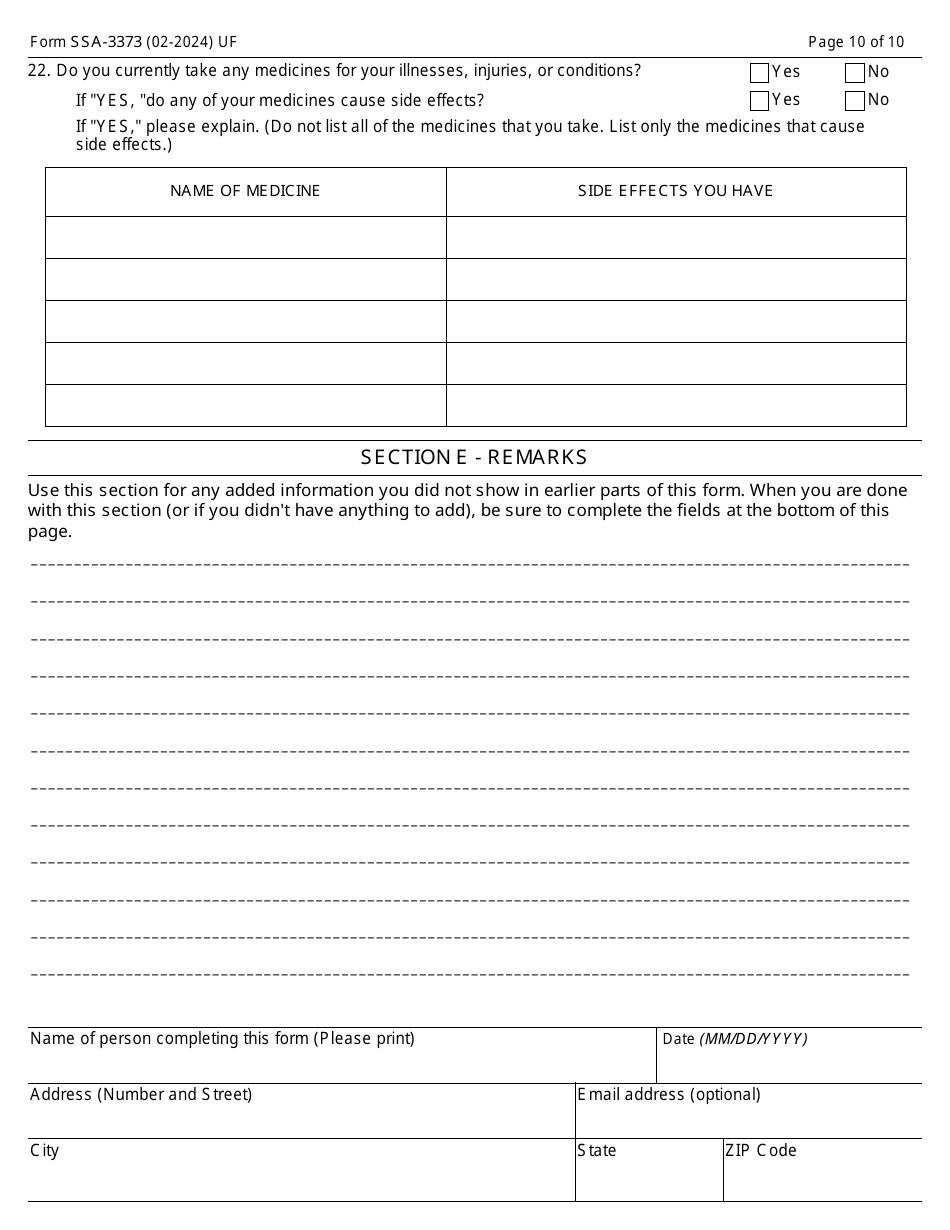 Form SSA-3373 (02-2024) UF

Page 10 of 10

22. Do you currently take any medicines for your illnesses, injuries, or conditions? Yes No

If "YES, "do any of your medicines cause side effects? Yes No

If "YES," please explain. (Do not list all of the medicines that you take. List only the medicines that cause side effects.)

| NAME OF MEDICINE | SIDE EFFECTS YOU HAVE |
|---|---|
| | |
| | |
| | |
| | |
| | |

SECTION E - REMARKS

Use this section for any added information you did not show in earlier parts of this form. When you are done with this section (or if you didn't have anything to add), be sure to complete the fields at the bottom of this page.

Name of person completing this form (Please print)

Date (MM/DD/YYYY)

Address (Number and Street)

Email address (optional)

City

State

ZIP Code